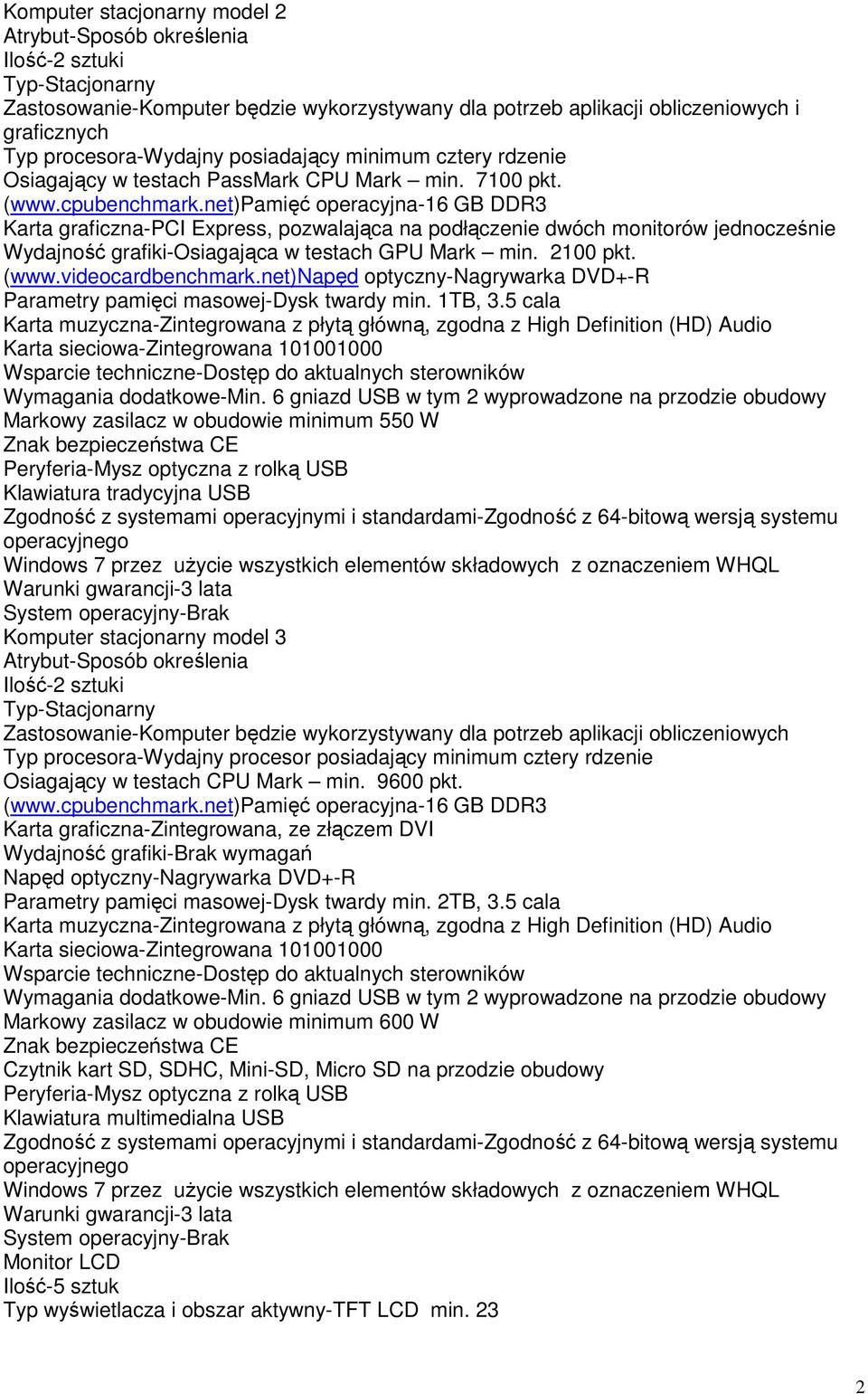 Komputer stacjonarny model 2
Atrybut-Sposób określenia
Ilość-2 sztuki
Typ-Stacjonarny
Zastosowanie-Komputer będzie wykorzystywany dla potrzeb aplikacji obliczeniowych i graficznych
Typ procesora-Wydajny posiadający minimum cztery rdzenie
Osiagający w testach PassMark CPU Mark – min. 7100 pkt.
(www.cpubenchmark.net)Pamięć operacyjna-16 GB DDR3
Karta graficzna-PCI Express, pozwalająca na podłączenie dwóch monitorów jednocześnie
Wydajność grafiki-Osiagająca w testach GPU Mark – min. 2100 pkt.
(www.videocardbenchmark.net)Napęd optyczny-Nagrywarka DVD+-R
Parametry pamięci masowej-Dysk twardy min. 1TB, 3.5 cala
Karta muzyczna-Zintegrowana z płytą główną, zgodna z High Definition (HD) Audio
Karta sieciowa-Zintegrowana 101001000
Wsparcie techniczne-Dostęp do aktualnych sterowników
Wymagania dodatkowe-Min. 6 gniazd USB w tym 2 wyprowadzone na przodzie obudowy
Markowy zasilacz w obudowie minimum 550 W
Znak bezpieczeństwa CE
Peryferia-Mysz optyczna z rolką USB
Klawiatura tradycyjna USB
Zgodność z systemami operacyjnymi i standardami-Zgodność z 64-bitową wersją systemu operacyjnego
Windows 7 przez użycie wszystkich elementów składowych z oznaczeniem WHQL
Warunki gwarancji-3 lata
System operacyjny-Brak
Komputer stacjonarny model 3
Atrybut-Sposób określenia
Ilość-2 sztuki
Typ-Stacjonarny
Zastosowanie-Komputer będzie wykorzystywany dla potrzeb aplikacji obliczeniowych
Typ procesora-Wydajny procesor posiadający minimum cztery rdzenie
Osiagający w testach CPU Mark – min. 9600 pkt.
(www.cpubenchmark.net)Pamięć operacyjna-16 GB DDR3
Karta graficzna-Zintegrowana, ze złączem DVI
Wydajność grafiki-Brak wymagań
Napęd optyczny-Nagrywarka DVD+-R
Parametry pamięci masowej-Dysk twardy min. 2TB, 3.5 cala
Karta muzyczna-Zintegrowana z płytą główną, zgodna z High Definition (HD) Audio
Karta sieciowa-Zintegrowana 101001000
Wsparcie techniczne-Dostęp do aktualnych sterowników
Wymagania dodatkowe-Min. 6 gniazd USB w tym 2 wyprowadzone na przodzie obudowy
Markowy zasilacz w obudowie minimum 600 W
Znak bezpieczeństwa CE
Czytnik kart SD, SDHC, Mini-SD, Micro SD na przodzie obudowy
Peryferia-Mysz optyczna z rolką USB
Klawiatura multimedialna USB
Zgodność z systemami operacyjnymi i standardami-Zgodność z 64-bitową wersją systemu operacyjnego
Windows 7 przez użycie wszystkich elementów składowych z oznaczeniem WHQL
Warunki gwarancji-3 lata
System operacyjny-Brak
Monitor LCD
Ilość-5 sztuk
Typ wyświetlacza i obszar aktywny-TFT LCD min. 23

2